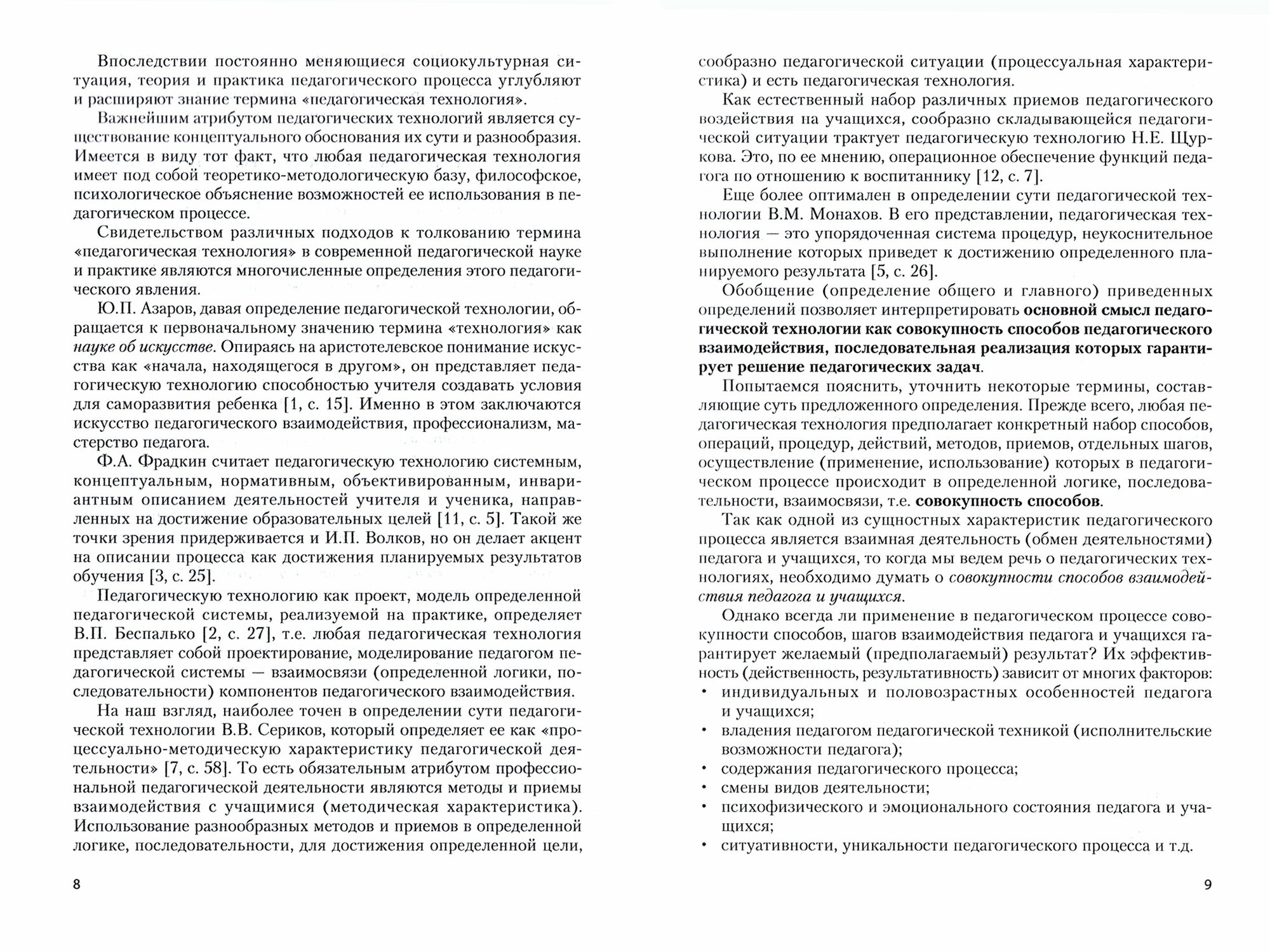 Впоследствии постоянно меняющиеся социокультурная ситуация, теория и практика педагогического процесса углубляют и расширяют знание термина «педагогическая технология».

Важнейшим атрибутом педагогических технологий является существование концептуального обоснования их сути и разнообразия. Имеется в виду тот факт, что любая педагогическая технология имеет под собой теоретико-методологическую базу, философское, психологическое объяснение возможностей ее использования в педагогическом процессе.

Свидетельством различных подходов к толкованию термина «педагогическая технология» в современной педагогической науке и практике являются многочисленные определения этого педагогического явления.

Ю.П. Азаров, давая определение педагогической технологии, обращается к первоначальному значению термина «технология» как науке об искусстве. Опираясь на аристотелевское понимание искусства как «начала, находящегося в другом», он представляет педагогическую технологию способностью учителя создавать условия для саморазвития ребенка [1, с. 15]. Именно в этом заключаются искусство педагогического взаимодействия, профессионализм, мастерство педагога.

Ф.А. Фрадкин считает педагогическую технологию системным, концептуальным, нормативным, объективированным, инвариантным описанием деятельностей учителя и ученика, направленных на достижение образовательных целей [11, с. 5]. Такой же точки зрения придерживается и И.П. Волков, но он делает акцент на описании процесса как достижения планируемых результатов обучения [3, с. 25].

Педагогическую технологию как проект, модель определенной педагогической системы, реализуемой на практике, определяет В.П. Беспалько [2, с. 27], т.е. любая педагогическая технология представляет собой проектирование, моделирование педагогом педагогической системы — взаимосвязи (определенной логики, последовательности) компонентов педагогического взаимодействия.

На наш взгляд, наиболее точен в определении сути педагогической технологии В.В. Сериков, который определяет ее как «процессуально-методическую характеристику педагогической деятельности» [7, с. 58]. То есть обязательным атрибутом профессиональной педагогической деятельности являются методы и приемы взаимодействия с учащимися (методическая характеристика). Использование разнообразных методов и приемов в определенной логике, последовательности, для достижения определенной цели,

8

сообразно педагогической ситуации (процессуальная характеристика) и есть педагогическая технология.

Как естественный набор различных приемов педагогического воздействия на учащихся, сообразно складывающейся педагогической ситуации трактует педагогическую технологию Н.Е. Щуркова. Это, по ее мнению, операционное обеспечение функций педагога по отношению к воспитаннику [12, с. 7].

Еще более оптимален в определении сути педагогической технологии В.М. Монахов. В его представлении, педагогическая технология — это упорядоченная система процедур, неукоснительное выполнение которых приведет к достижению определенного планируемого результата [5, с. 26].

Обобщение (определение общего и главного) приведенных определений позволяет интерпретировать основной смысл педагогической технологии как совокупность способов педагогического взаимодействия, последовательная реализация которых гарантирует решение педагогических задач.

Попытаемся пояснить, уточнить некоторые термины, составляющие суть предложенного определения. Прежде всего, любая педагогическая технология предполагает конкретный набор способов, операций, процедур, действий, методов, приемов, отдельных шагов, осуществление (применение, использование) которых в педагогическом процессе происходит в определенной логике, последовательности, взаимосвязи, т.е. совокупность способов.

Так как одной из сущностных характеристик педагогического процесса является взаимная деятельность (обмен деятельностями) педагога и учащихся, то когда мы ведем речь о педагогических технологиях, необходимо думать о совокупности способов взаимодействия педагога и учащихся.

Однако всегда ли применение в педагогическом процессе совокупности способов, шагов взаимодействия педагога и учащихся гарантирует желаемый (предполагаемый) результат? Их эффективность (действенность, результативность) зависит от многих факторов:
• индивидуальных и половозрастных особенностей педагога и учащихся;
• владения педагогом педагогической техникой (исполнительские возможности педагога);
• содержания педагогического процесса;
• смены видов деятельности;
• психофизического и эмоционального состояния педагога и учащихся;
• ситуативности, уникальности педагогического процесса и т.д.

9